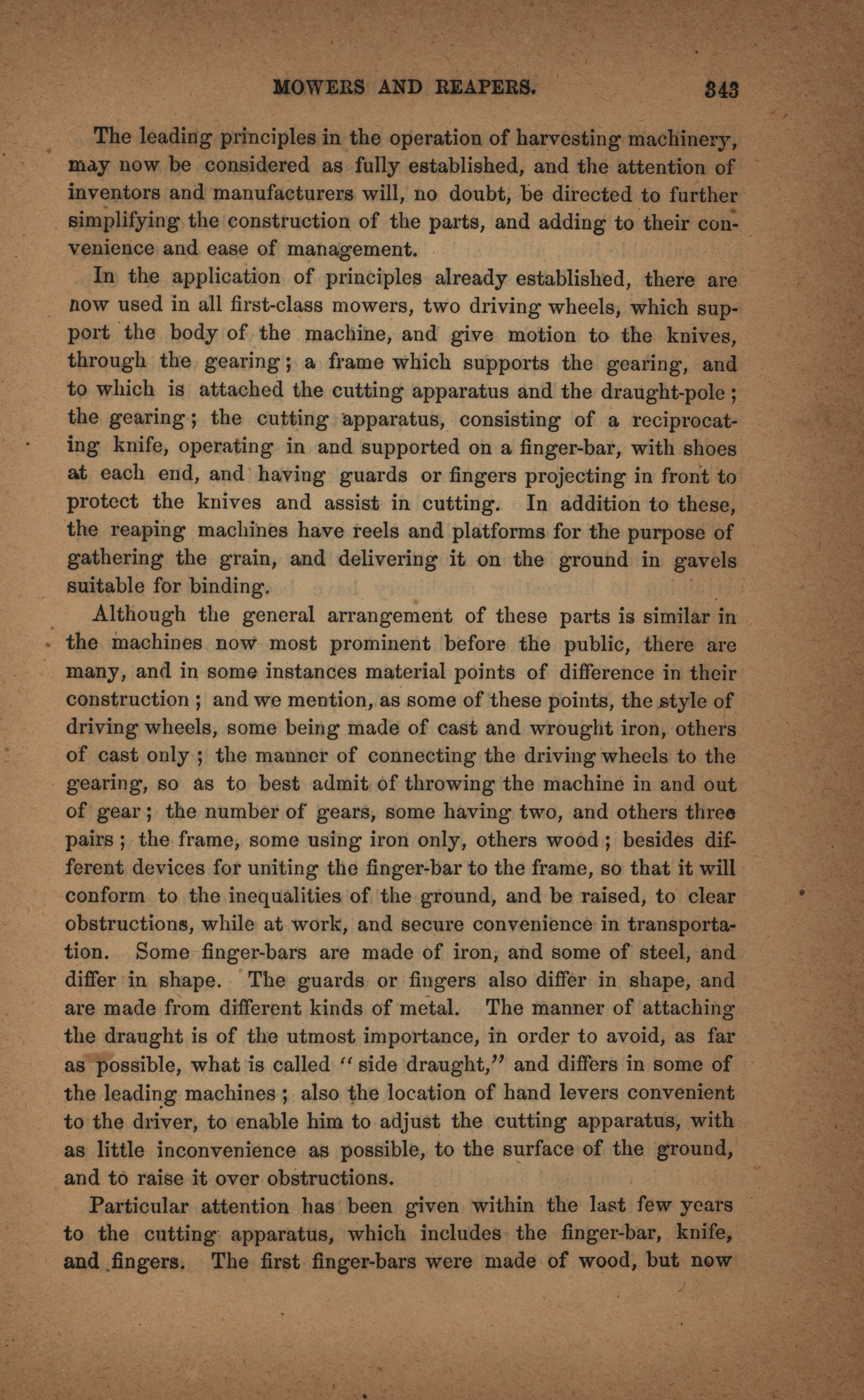 MOWERS AND REAPERS. 343

The leading principles in the operation of harvesting machinery, may now be considered as fully established, and the attention of inventors and manufacturers will, no doubt, be directed to further simplifying the construction of the parts, and adding to their convenience and ease of management.

In the application of principles already established, there are now used in all first-class mowers, two driving wheels, which support the body of the machine, and give motion to the knives, through the gearing; a frame which supports the gearing, and to which is attached the cutting apparatus and the draught-pole; the gearing; the cutting apparatus, consisting of a reciprocating knife, operating in and supported on a finger-bar, with shoes at each end, and having guards or fingers projecting in front to protect the knives and assist in cutting. In addition to these, the reaping machines have reels and platforms for the purpose of gathering the grain, and delivering it on the ground in gavels suitable for binding.

Although the general arrangement of these parts is similar in the machines now most prominent before the public, there are many, and in some instances material points of difference in their construction; and we mention, as some of these points, the style of driving wheels, some being made of cast and wrought iron, others of cast only; the manner of connecting the driving wheels to the gearing, so as to best admit of throwing the machine in and out of gear; the number of gears, some having two, and others three pairs; the frame, some using iron only, others wood; besides different devices for uniting the finger-bar to the frame, so that it will conform to the inequalities of the ground, and be raised, to clear obstructions, while at work, and secure convenience in transportation. Some finger-bars are made of iron, and some of steel, and differ in shape. The guards or fingers also differ in shape, and are made from different kinds of metal. The manner of attaching the draught is of the utmost importance, in order to avoid, as far as possible, what is called "side draught," and differs in some of the leading machines; also the location of hand levers convenient to the driver, to enable him to adjust the cutting apparatus, with as little inconvenience as possible, to the surface of the ground, and to raise it over obstructions.

Particular attention has been given within the last few years to the cutting apparatus, which includes the finger-bar, knife, and fingers. The first finger-bars were made of wood, but now